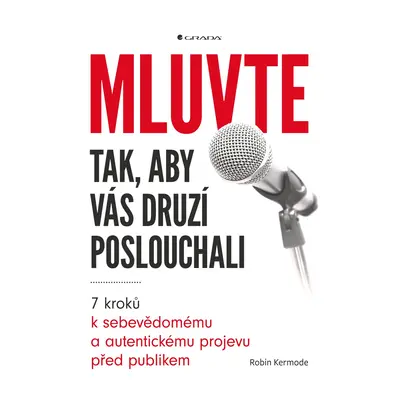 GRADA

MLUVTE

TAK, ABY VÁS DRUZÍ POSLOUCHALI

7 kroků k sebevědomému a autentickému projevu před publikem

Robin Kermode